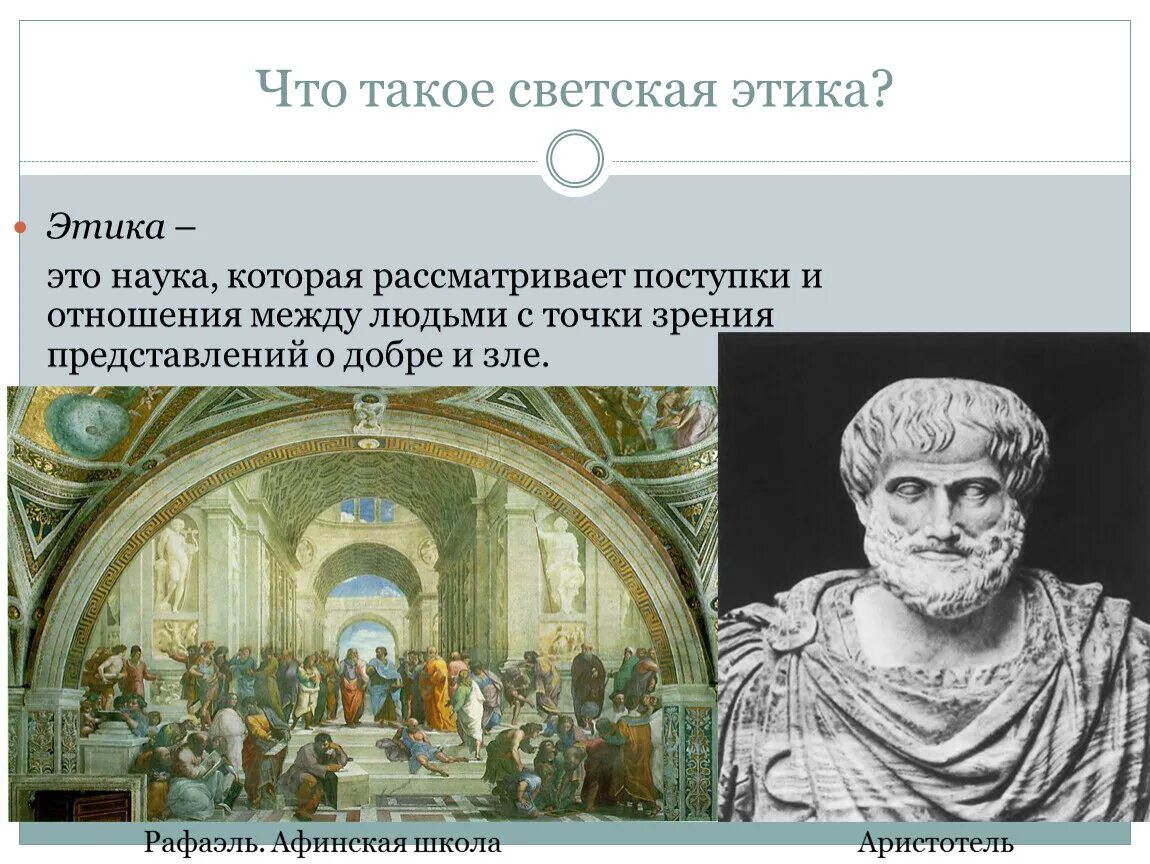 Что такое светская этика?

Этика –

это наука, которая рассматривает поступки и отношения между людьми с точки зрения представлений о добре и зле.

Рафаэль. Афинская школа

Аристотель